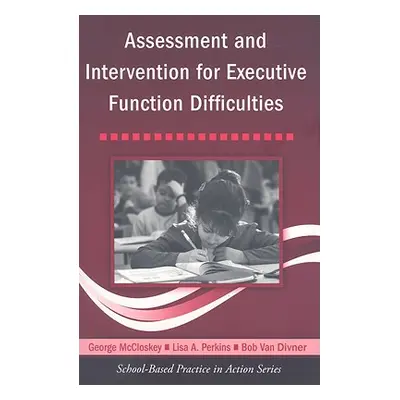 Assessment and Intervention for Executive Function Difficulties

George McCloskey ■ Lisa A. Perkins ■ Bob Van Divner

School-Based Practice in Action Series